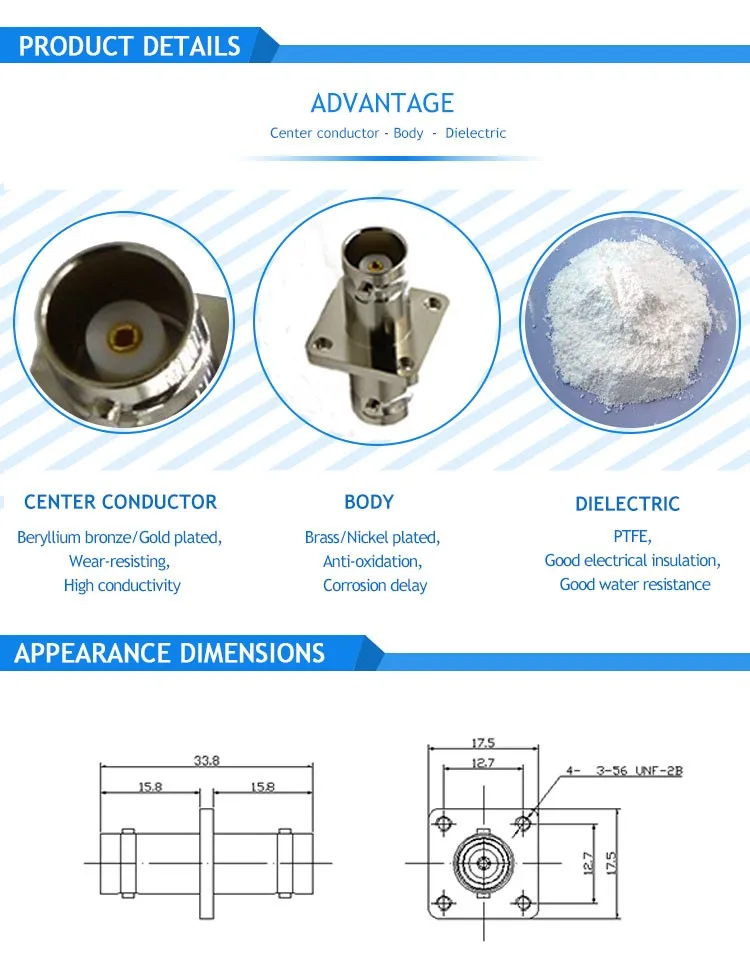 PRODUCT DETAILS

ADVANTAGE

Center conductor - Body - Dielectric

CENTER CONDUCTOR

Beryllium bronze/Gold plated, Wear-resisting, High conductivity

BODY

Brass/Nickel plated, Anti-oxidation, Corrosion delay

DIELECTRIC

PTFE, Good electrical insulation, Good water resistance

APPEARANCE DIMENSIONS

33.8
15.8
15.8

17.5
12.7
4- 3-56 UNF-2B
12.7
17.5